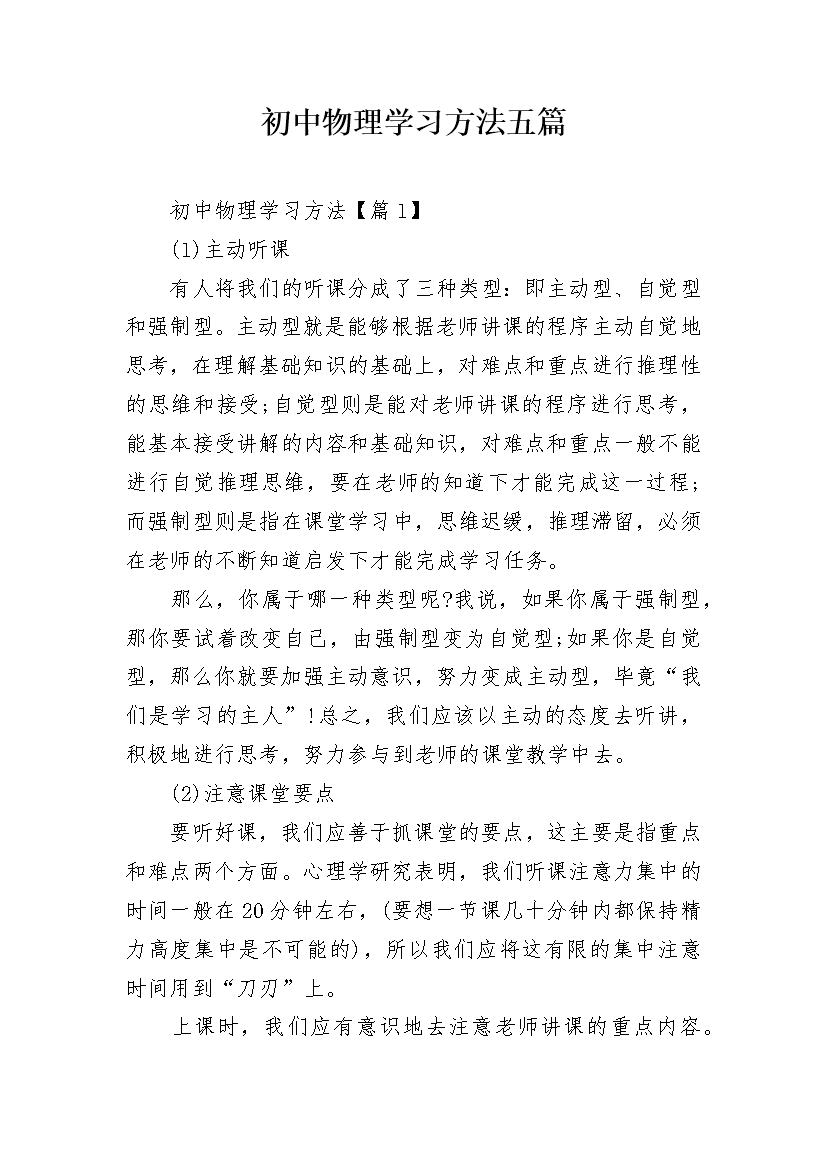 初中物理学习方法五篇

初中物理学习方法【篇1】

(1)主动听课

有人将我们的听课分成了三种类型：即主动型、自觉型和强制型。主动型就是能够根据老师讲课的程序主动自觉地思考，在理解基础知识的基础上，对难点和重点进行推理性的思维和接受;自觉型则是能对老师讲课的程序进行思考，能基本接受讲解的内容和基础知识，对难点和重点一般不能进行自觉推理思维，要在老师的知道下才能完成这一过程;而强制型则是指在课堂学习中，思维迟缓，推理滞留，必须在老师的不断知道启发下才能完成学习任务。

那么，你属于哪一种类型呢?我说，如果你属于强制型，那你要试着改变自己，由强制型变为自觉型;如果你是自觉型，那么你就要加强主动意识，努力变成主动型，毕竟“我们是学习的主人”!总之，我们应该以主动的态度去听讲，积极地进行思考，努力参与到老师的课堂教学中去。

(2)注意课堂要点

要听好课，我们应善于抓课堂的要点，这主要是指重点和难点两个方面。心理学研究表明，我们听课注意力集中的时间一般在20分钟左右，(要想一节课几十分钟内都保持精力高度集中是不可能的)，所以我们应将这有限的集中注意时间用到“刀刃”上。

上课时，我们应有意识地去注意老师讲课的重点内容。